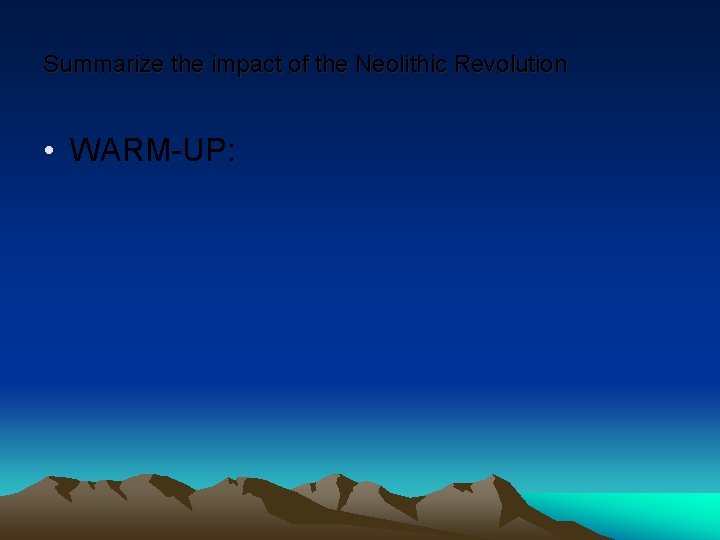 Summarize the impact of the Neolithic Revolution

• WARM-UP: